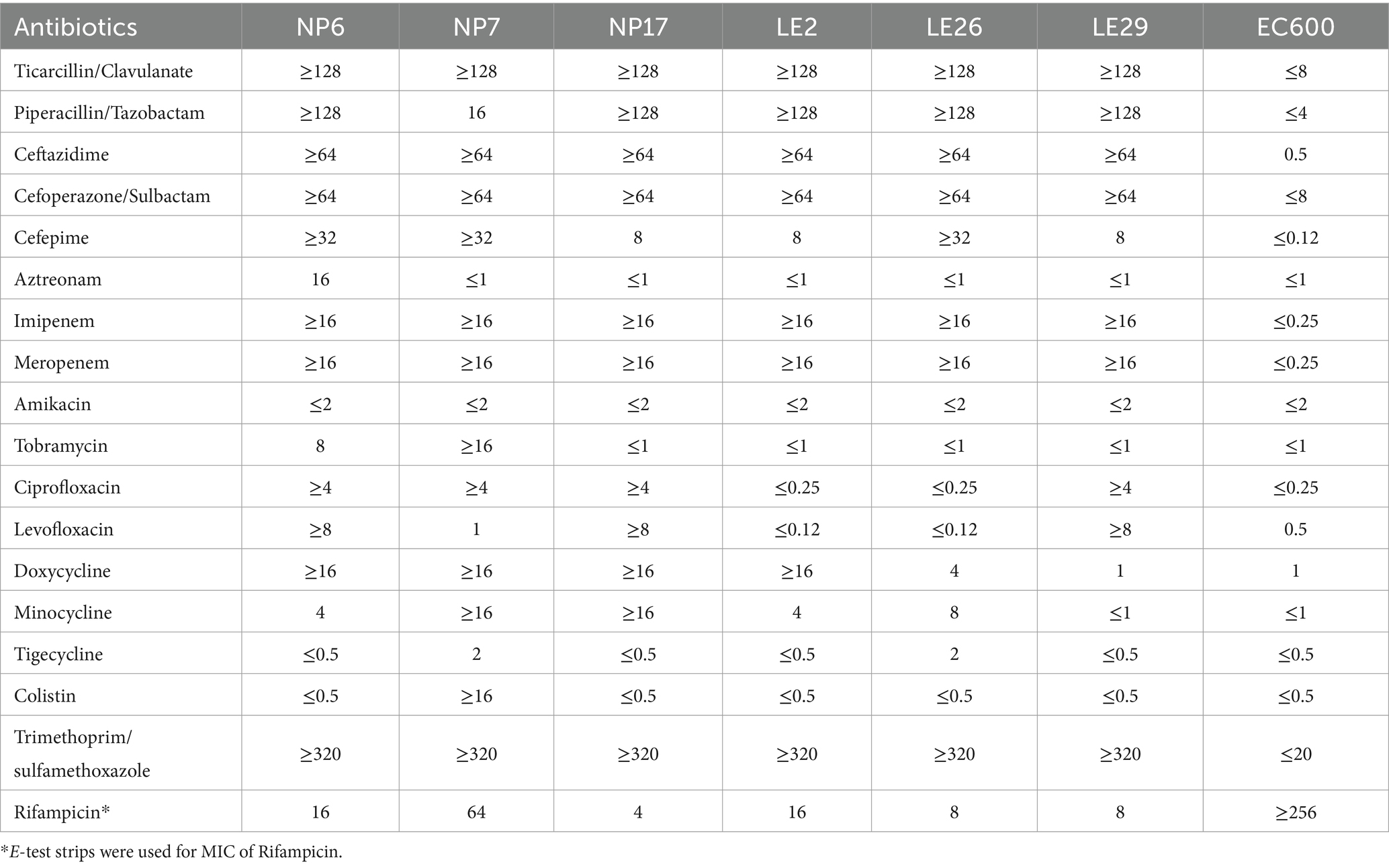 | Antibiotics | NP6 | NP7 | NP17 | LE2 | LE26 | LE29 | EC600 |
|---|---|---|---|---|---|---|---|
| Ticarcillin/Clavulanate | ≥128 | ≥128 | ≥128 | ≥128 | ≥128 | ≥128 | ≤8 |
| Piperacillin/Tazobactam | ≥128 | 16 | ≥128 | ≥128 | ≥128 | ≥128 | ≤4 |
| Ceftazidime | ≥64 | ≥64 | ≥64 | ≥64 | ≥64 | ≥64 | 0.5 |
| Cefoperazone/Sulbactam | ≥64 | ≥64 | ≥64 | ≥64 | ≥64 | ≥64 | ≤8 |
| Cefepime | ≥32 | ≥32 | 8 | 8 | ≥32 | 8 | ≤0.12 |
| Aztreonam | 16 | ≤1 | ≤1 | ≤1 | ≤1 | ≤1 | ≤1 |
| Imipenem | ≥16 | ≥16 | ≥16 | ≥16 | ≥16 | ≥16 | ≤0.25 |
| Meropenem | ≥16 | ≥16 | ≥16 | ≥16 | ≥16 | ≥16 | ≤0.25 |
| Amikacin | ≤2 | ≤2 | ≤2 | ≤2 | ≤2 | ≤2 | ≤2 |
| Tobramycin | 8 | ≥16 | ≤1 | ≤1 | ≤1 | ≤1 | ≤1 |
| Ciprofloxacin | ≥4 | ≥4 | ≥4 | ≤0.25 | ≤0.25 | ≥4 | ≤0.25 |
| Levofloxacin | ≥8 | 1 | ≥8 | ≤0.12 | ≤0.12 | ≥8 | 0.5 |
| Doxycycline | ≥16 | ≥16 | ≥16 | ≥16 | 4 | 1 | 1 |
| Minocycline | 4 | ≥16 | ≥16 | 4 | 8 | ≤1 | ≤1 |
| Tigecycline | ≤0.5 | 2 | ≤0.5 | ≤0.5 | 2 | ≤0.5 | ≤0.5 |
| Colistin | ≤0.5 | ≥16 | ≤0.5 | ≤0.5 | ≤0.5 | ≤0.5 | ≤0.5 |
| Trimethoprim/ sulfamethoxazole | ≥320 | ≥320 | ≥320 | ≥320 | ≥320 | ≥320 | ≤20 |
| Rifampicin* | 16 | 64 | 4 | 16 | 8 | 8 | ≥256 |

*E-test strips were used for MIC of Rifampicin.